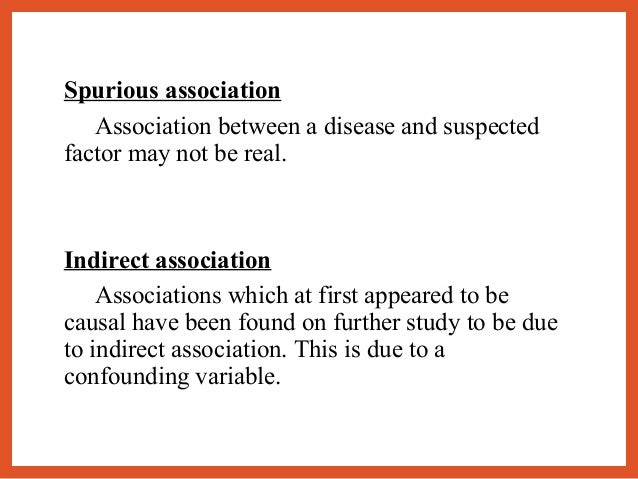 Spurious association

Association between a disease and suspected factor may not be real.

Indirect association

Associations which at first appeared to be causal have been found on further study to be due to indirect association. This is due to a confounding variable.